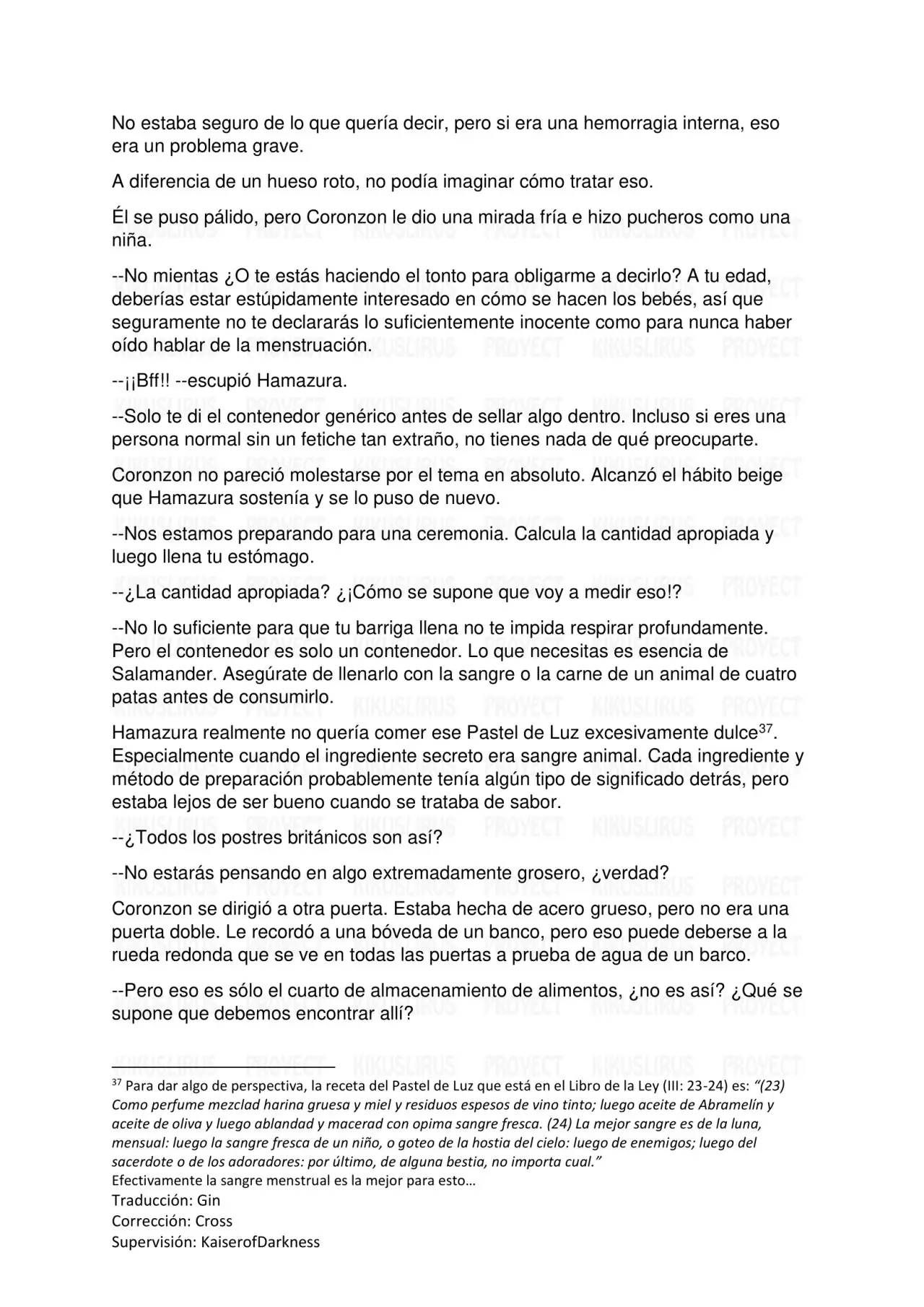 No estaba seguro de lo que quería decir, pero si era una hemorragia interna, eso era un problema grave.

A diferencia de un hueso roto, no podía imaginar cómo tratar eso.

Él se puso pálido, pero Coronzon le dio una mirada fría e hizo pucheros como una niña.

--No mientas ¿O te estás haciendo el tonto para obligarme a decirlo? A tu edad, deberías estar estúpidamente interesado en cómo se hacen los bebés, así que seguramente no te declararás lo suficientemente inocente como para nunca haber oído hablar de la menstruación.

--¡¡Bff!! --escupió Hamazura.

--Solo te di el contenedor genérico antes de sellar algo dentro. Incluso si eres una persona normal sin un fetiche tan extraño, no tienes nada de qué preocuparte.

Coronzon no pareció molestarse por el tema en absoluto. Alcanzó el hábito beige que Hamazura sostenía y se lo puso de nuevo.

--Nos estamos preparando para una ceremonia. Calcula la cantidad apropiada y luego llena tu estómago.

--¿La cantidad apropiada? ¿¡Cómo se supone que voy a medir eso!?

--No lo suficiente para que tu barriga llena no te impida respirar profundamente. Pero el contenedor es solo un contenedor. Lo que necesitas es esencia de Salamander. Asegúrate de llenarlo con la sangre o la carne de un animal de cuatro patas antes de consumirlo.

Hamazura realmente no quería comer ese Pastel de Luz excesivamente dulce$^{37}$. Especialmente cuando el ingrediente secreto era sangre animal. Cada ingrediente y método de preparación probablemente tenía algún tipo de significado detrás, pero estaba lejos de ser bueno cuando se trataba de sabor.

--¿Todos los postres británicos son así?

--No estarás pensando en algo extremadamente grosero, ¿verdad?

Coronzon se dirigió a otra puerta. Estaba hecha de acero grueso, pero no era una puerta doble. Le recordó a una bóveda de un banco, pero eso puede deberse a la rueda redonda que se ve en todas las puertas a prueba de agua de un barco.

--Pero eso es sólo el cuarto de almacenamiento de alimentos, ¿no es así? ¿Qué se supone que debemos encontrar allí?

$^{37}$ Para dar algo de perspectiva, la receta del Pastel de Luz que está en el Libro de la Ley (III: 23-24) es: "(23) Como perfume mezclad harina gruesa y miel y residuos espesos de vino tinto; luego aceite de Abramelín y aceite de oliva y luego ablandad y macerad con opima sangre fresca. (24) La mejor sangre es de la luna, mensual: luego la sangre fresca de un niño, o goteo de la hostia del cielo: luego de enemigos; luego del sacerdote o de los adoradores: por último, de alguna bestia, no importa cual."
Efectivamente la sangre menstrual es la mejor para esto…

Traducción: Gin
Corrección: Cross
Supervisión: KaiserofDarkness

KIKUSLIRUS PROYECT